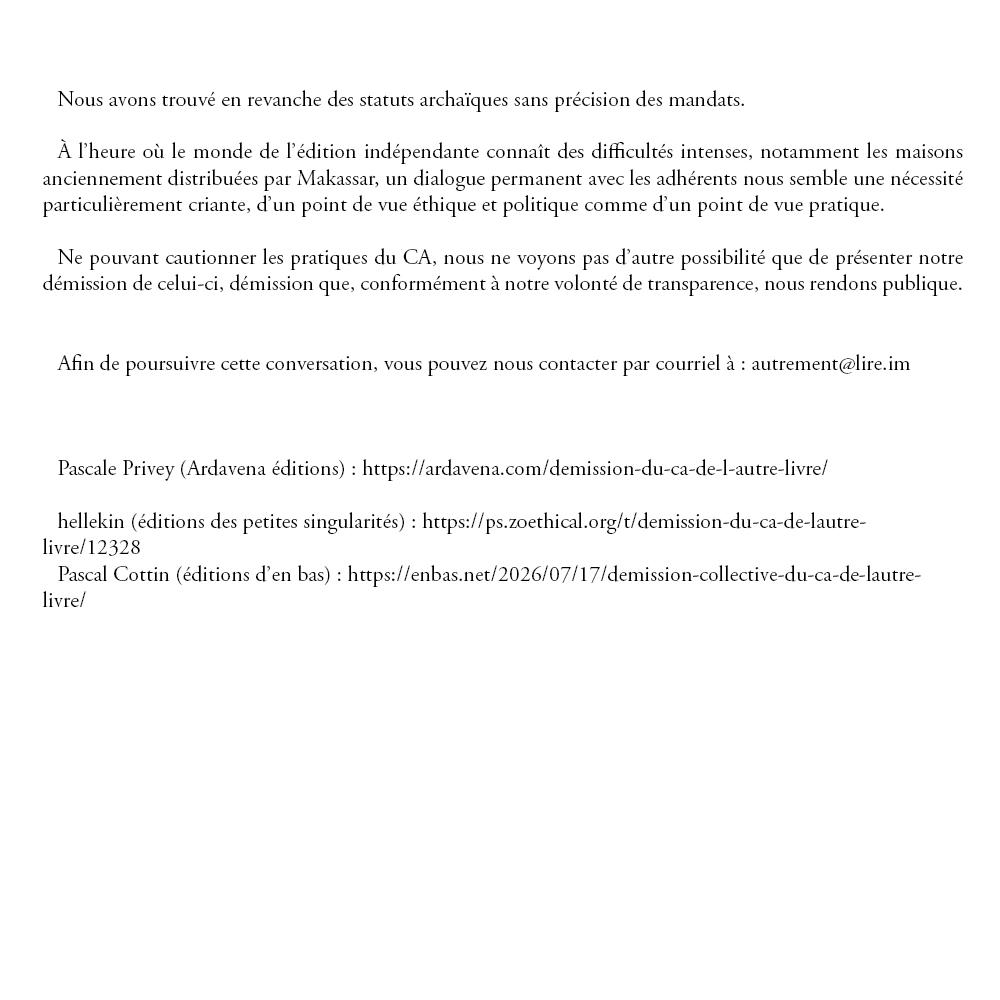 Nous avons trouvé en revanche des statuts archaïques sans précision des mandats.

À l'heure où le monde de l'édition indépendante connaît des difficultés intenses, notamment les maisons anciennement distribuées par Makassar, un dialogue permanent avec les adhérents nous semble une nécessité particulièrement criante, d'un point de vue éthique et politique comme d'un point de vue pratique.

Ne pouvant cautionner les pratiques du CA, nous ne voyons pas d'autre possibilité que de présenter notre démission de celui-ci, démission que, conformément à notre volonté de transparence, nous rendons publique.

Afin de poursuivre cette conversation, vous pouvez nous contacter par courriel à : autrement@lire.im

Pascale Privey (Ardavena éditions) : https://ardavena.com/demission-du-ca-de-l-autre-livre/

hellekin (éditions des petites singularités) : https://ps.zoethical.org/t/demission-du-ca-de-lautre-livre/12328
Pascal Cottin (éditions d'en bas) : https://enbas.net/2026/07/17/demission-collective-du-ca-de-lautre-livre/